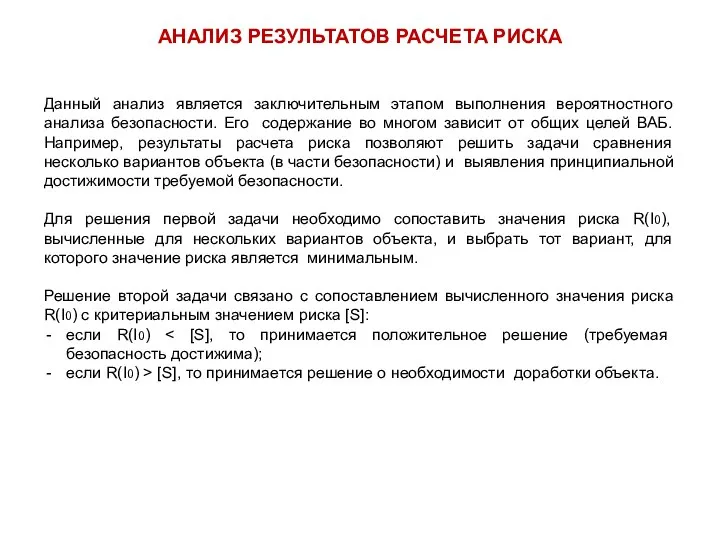 АНАЛИЗ РЕЗУЛЬТАТОВ РАСЧЕТА РИСКА

Данный анализ является заключительным этапом выполнения вероятностного анализа безопасности. Его содержание во многом зависит от общих целей ВАБ. Например, результаты расчета риска позволяют решить задачи сравнения несколько вариантов объекта (в части безопасности) и выявления принципиальной достижимости требуемой безопасности.

Для решения первой задачи необходимо сопоставить значения риска $R(I_0)$, вычисленные для нескольких вариантов объекта, и выбрать тот вариант, для которого значение риска является минимальным.

Решение второй задачи связано с сопоставлением вычисленного значения риска $R(I_0)$ с критериальным значением риска [S]:
- если $R(I_0) < [S]$, то принимается положительное решение (требуемая безопасность достижима);
- если $R(I_0) > [S]$, то принимается решение о необходимости доработки объекта.